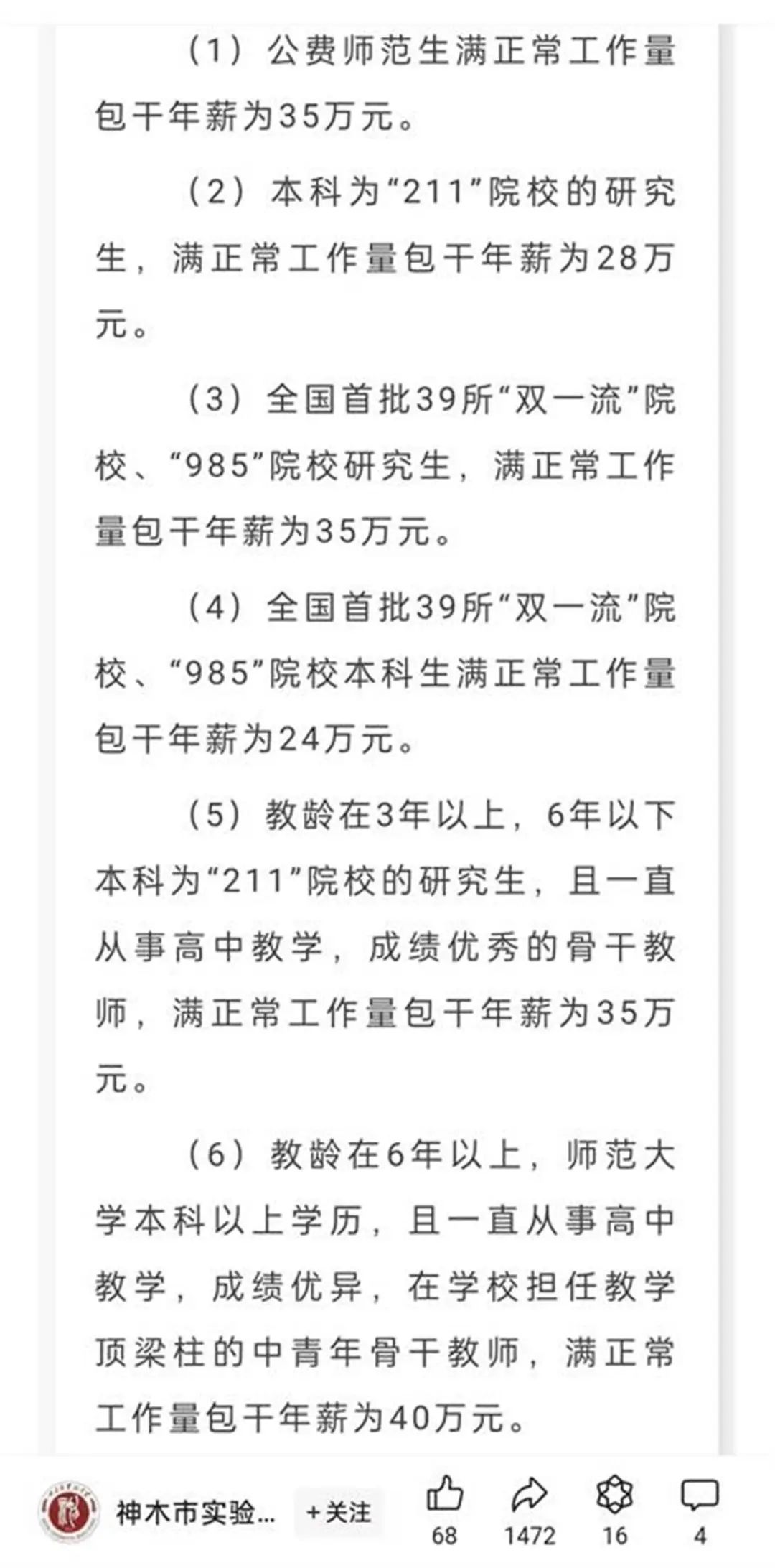 （1）公费师范生满正常工作量包干年薪为35万元。

（2）本科为“211”院校的研究生，满正常工作量包干年薪为28万元。

（3）全国首批39所“双一流”院校、“985”院校研究生，满正常工作量包干年薪为35万元。

（4）全国首批39所“双一流”院校、“985”院校本科生满正常工作量包干年薪为24万元。

（5）教龄在3年以上，6年以下本科为“211”院校的研究生，且一直从事高中教学，成绩优秀的骨干教师，满正常工作量包干年薪为35万元。

（6）教龄在6年以上，师范大学本科以上学历，且一直从事高中教学，成绩优异，在学校担任教学顶梁柱的中青年骨干教师，满正常工作量包干年薪为40万元。

神木市实验... +关注 68 1472 16 4